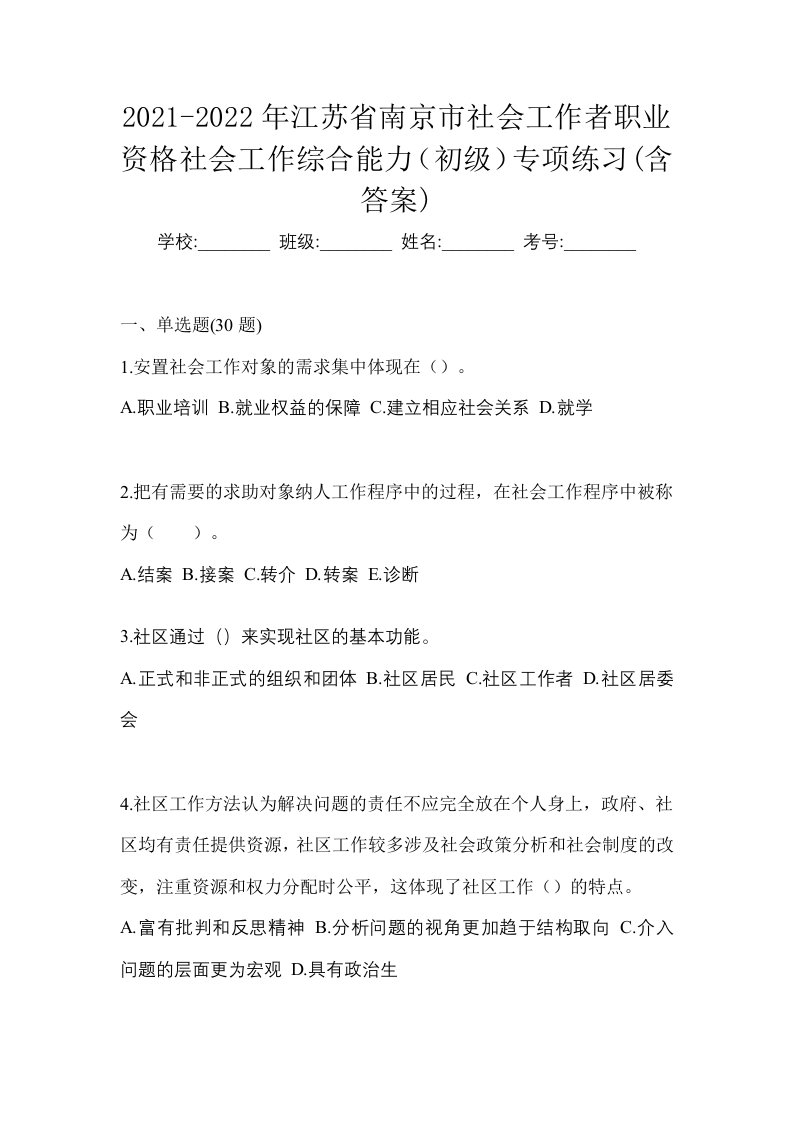 2021-2022年江苏省南京市社会工作者职业资格社会工作综合能力（初级）专项练习(含答案)

学校:________ 班级:________ 姓名:________ 考号:________

一、单选题(30 题)

1.安置社会工作对象的需求集中体现在（）。

A.职业培训 B.就业权益的保障 C.建立相应社会关系 D.就学

2.把有需要的求助对象纳人工作程序中的过程，在社会工作程序中被称为（　）。

A.结案 B.接案 C.转介 D.转案 E.诊断

3.社区通过（）来实现社区的基本功能。

A.正式和非正式的组织和团体 B.社区居民 C.社区工作者 D.社区居委会

4.社区工作方法认为解决问题的责任不应完全放在个人身上，政府、社区均有责任提供资源，社区工作较多涉及社会政策分析和社会制度的改变，注重资源和权力分配时公平，这体现了社区工作（）的特点。

A.富有批判和反思精神 B.分析问题的视角更加趋于结构取向 C.介入问题的层面更为宏观 D.具有政治生